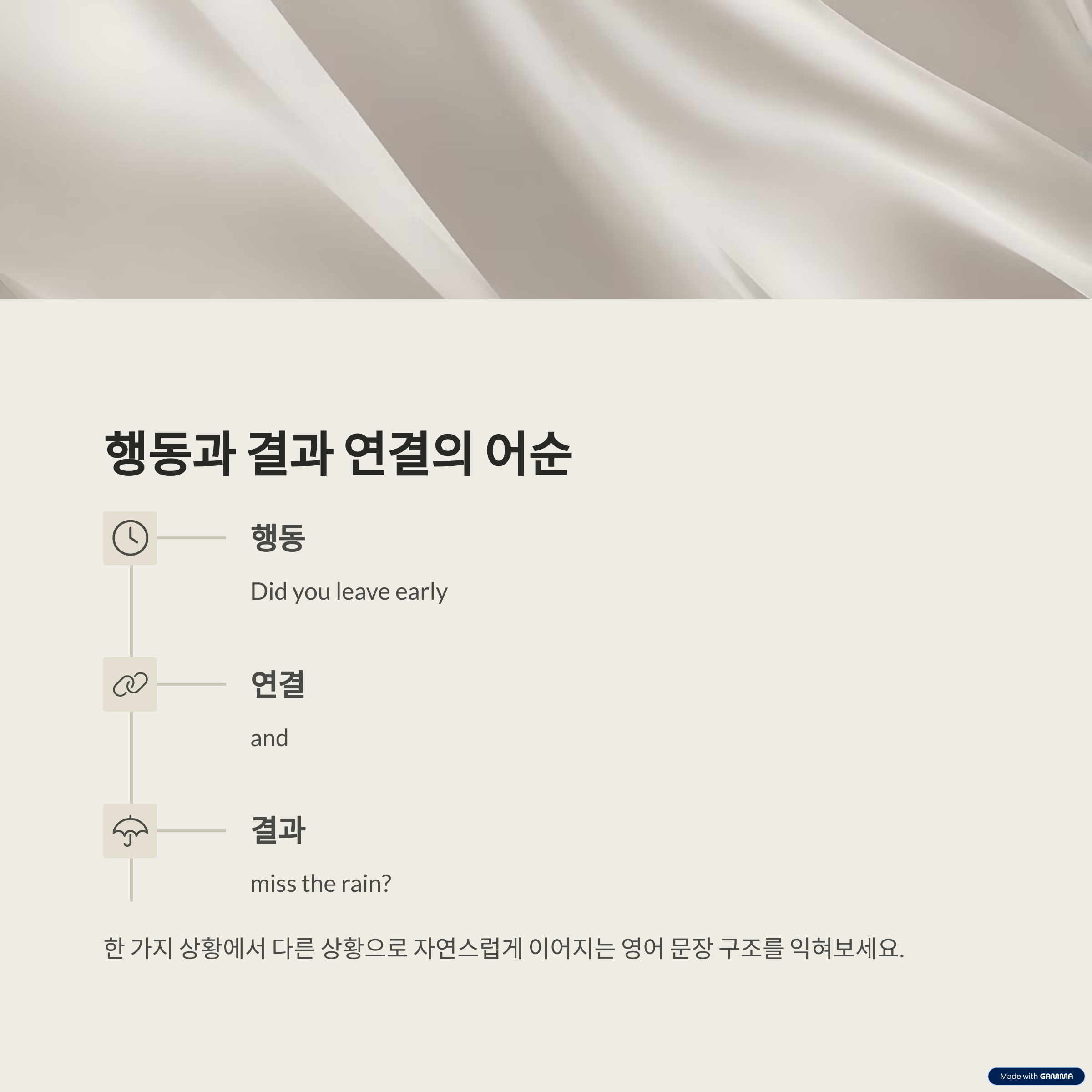 행동과 결과 연결의 어순

행동

Did you leave early

연결

and

결과

miss the rain?

한 가지 상황에서 다른 상황으로 자연스럽게 이어지는 영어 문장 구조를 익혀보세요.

Made with GAMMA